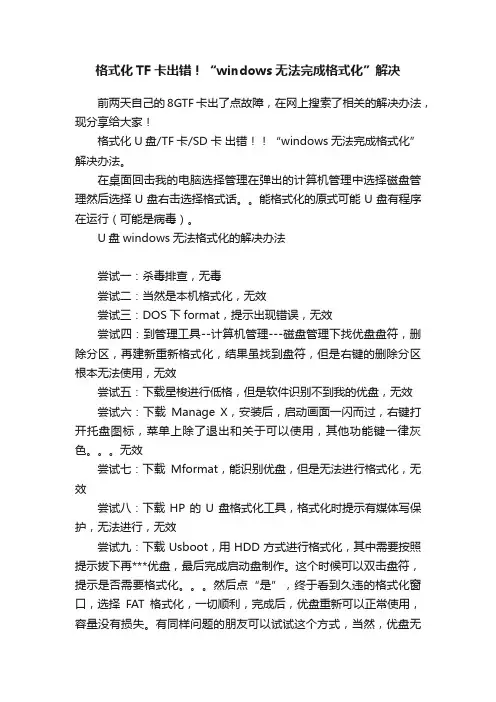 格式化 TF 卡出错！“windows 无法完成格式化”解决

前两天自己的 8GTF 卡出了点故障，在网上搜索了相关的解决办法，现分享给大家！

格式化 U 盘/TF 卡/SD 卡 出错！！“windows 无法完成格式化”解决办法。

在桌面回击我的电脑选择管理在弹出的计算机管理中选择磁盘管理然后选择 U 盘右击选择格式话。。能格式化的原式可能 U 盘有程序在运行（可能是病毒）。

U 盘 windows 无法格式化的解决办法

尝试一：杀毒排查，无毒

尝试二：当然是本机格式化，无效

尝试三：DOS 下 format，提示出现错误，无效

尝试四：到管理工具--计算机管理---磁盘管理下找优盘盘符，删除分区，再建新重新格式化，结果虽找到盘符，但是右键的删除分区根本无法使用，无效

尝试五：下载星梭进行低格，但是软件识别不到我的优盘，无效

尝试六：下载 Manage X，安装后，启动画面一闪而过，右键打开托盘图标，菜单上除了退出和关于可以使用，其他功能键一律灰色。。。无效

尝试七：下载 Mformat，能识别优盘，但是无法进行格式化，无效

尝试八：下载 HP 的 U 盘格式化工具，格式化时提示有媒体写保护，无法进行，无效

尝试九：下载 Usboot，用 HDD 方式进行格式化，其中需要按照提示拔下再***优盘，最后完成启动盘制作。这个时候可以双击盘符，提示是否需要格式化。。。然后点“是”，终于看到久违的格式化窗口，选择 FAT 格式化，一切顺利，完成后，优盘重新可以正常使用，容量没有损失。有同样问题的朋友可以试试这个方式，当然，优盘无